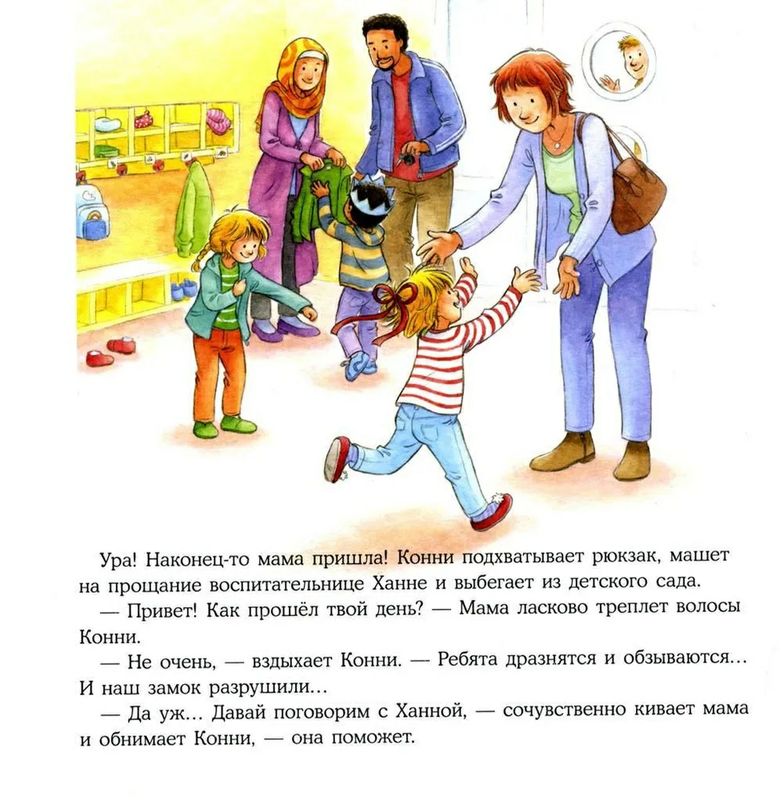 Ура! Наконец-то мама пришла! Конни подхватывает рюкзак, машет на прощание воспитательнице Ханне и выбегает из детского сада.

— Привет! Как прошёл твой день? — Мама ласково треплет волосы Конни.

— Не очень, — вздыхает Конни. — Ребята дразнятся и обзываются… И наш замок разрушили…

— Да уж… Давай поговорим с Ханной, — сочувственно кивает мама и обнимает Конни, — она поможет.